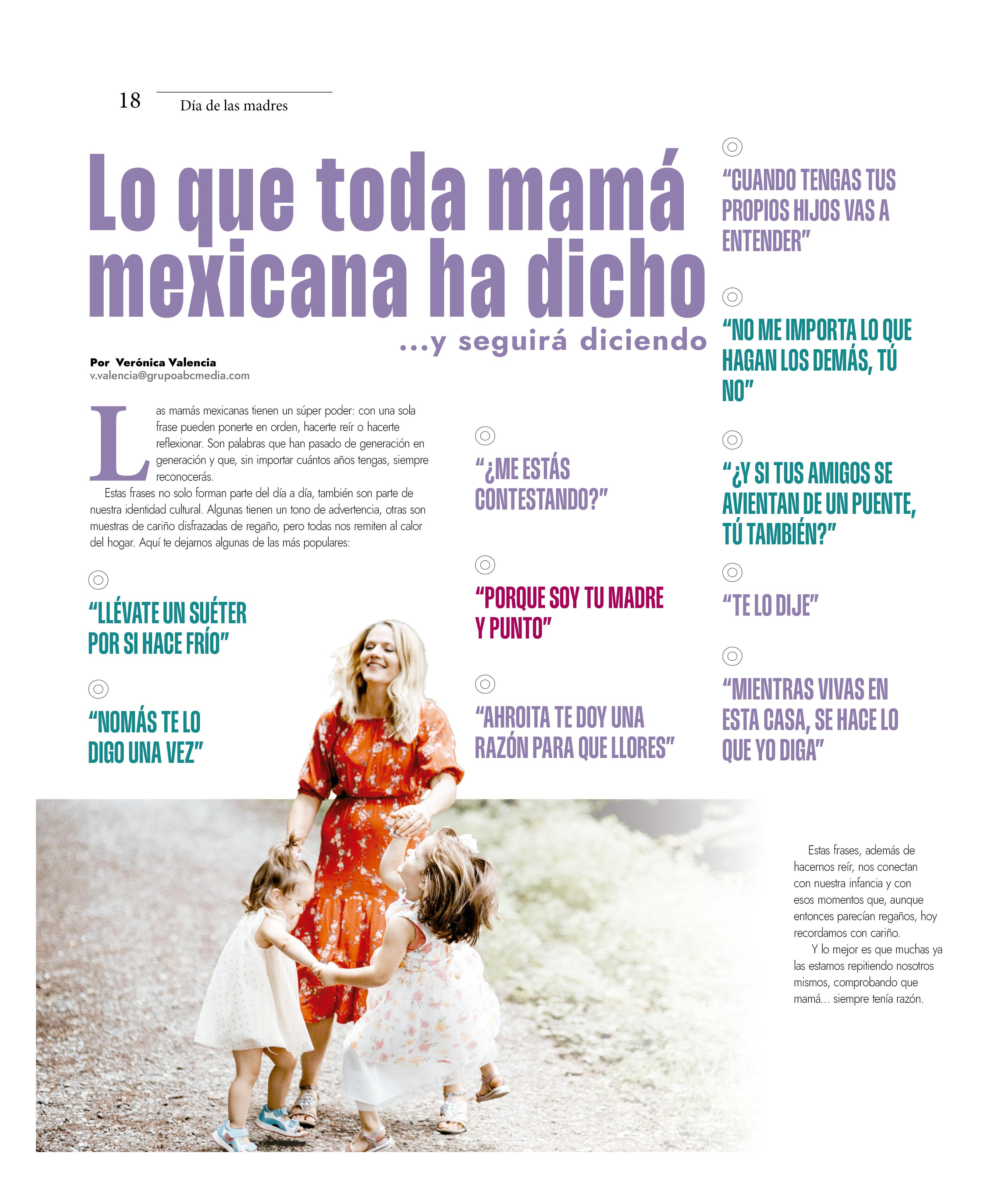 18 Día de las madres

Lo que toda mamá mexicana ha dicho

...y seguirá diciendo

Por Verónica Valencia
v.valencia@grupoabcmedia.com

Las mamás mexicanas tienen un súper poder: con una sola frase pueden ponerte en orden, hacerte reír o hacerte reflexionar. Son palabras que han pasado de generación en generación y que, sin importar cuántos años tengas, siempre reconocerás.

Estas frases no solo forman parte del día a día, también son parte de nuestra identidad cultural. Algunas tienen un tono de advertencia, otras son muestras de cariño disfrazadas de regaño, pero todas nos remiten al calor del hogar. Aquí te dejamos algunas de las más populares:

"LLÉVATE UN SUÉTER POR SI HACE FRÍO"

"NOMÁS TE LO DIGO UNA VEZ"

"¿ME ESTÁS CONTESTANDO?"

"PORQUE SOY TU MADRE Y PUNTO"

"AHROITA TE DOY UNA RAZÓN PARA QUE LLORES"

"CUANDO TENGAS TUS PROPIOS HIJOS VAS A ENTENDER"

"NO ME IMPORTA LO QUE HAGAN LOS DEMÁS, TÚ NO"

"¿Y SI TUS AMIGOS SE AVIENTAN DE UN PUENTE, TÚ TAMBIÉN?"

"TE LO DIJE"

"MIENTRAS VIVAS EN ESTA CASA, SE HACE LO QUE YO DIGA"

Estas frases, además de hacernos reír, nos conectan con nuestra infancia y con esos momentos que, aunque entonces parecían regaños, hoy recordamos con cariño.

Y lo mejor es que muchas ya las estamos repitiendo nosotros mismos, comprobando que mamá... siempre tenía razón.